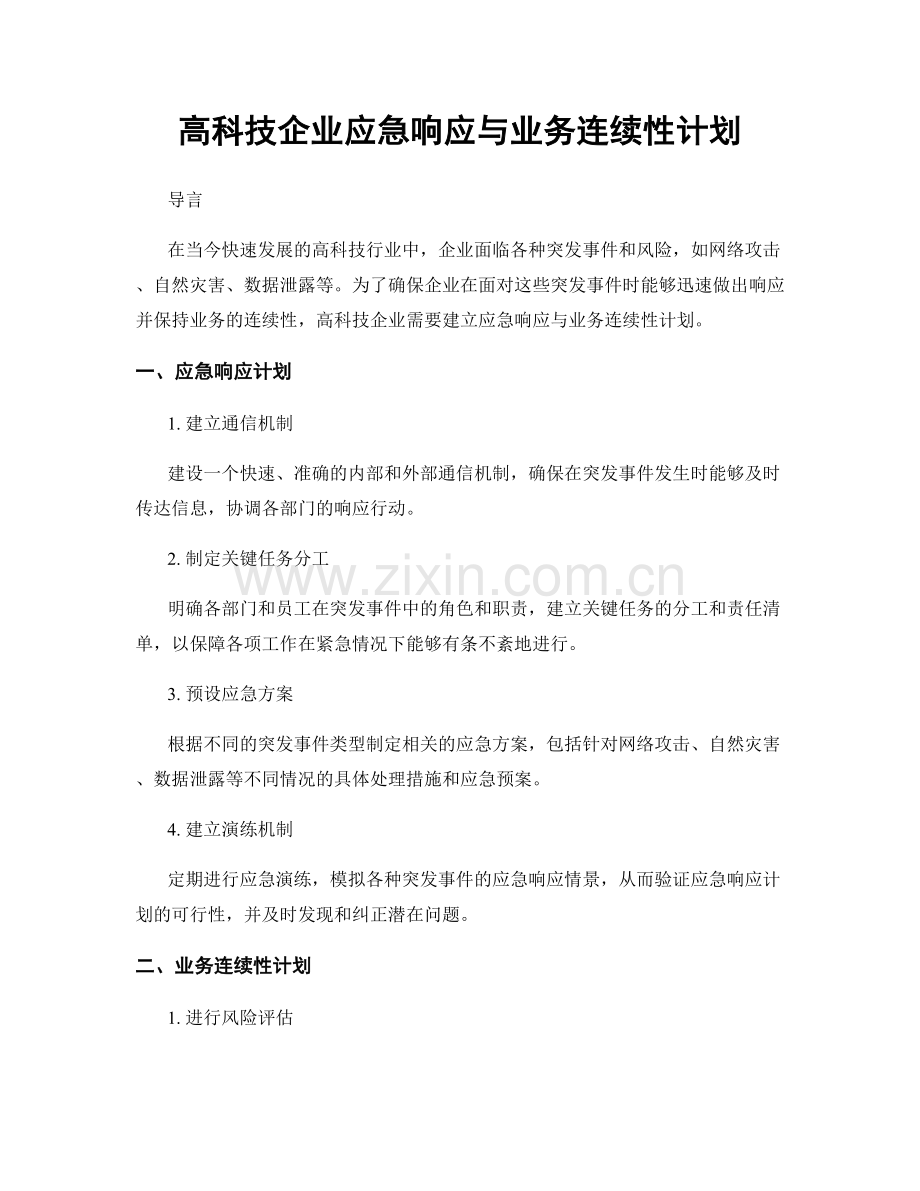 高科技企业应急响应与业务连续性计划

导言

在当今快速发展的高科技行业中，企业面临各种突发事件和风险，如网络攻击、自然灾害、数据泄露等。为了确保企业在面对这些突发事件时能够迅速做出响应并保持业务的连续性，高科技企业需要建立应急响应与业务连续性计划。

一、应急响应计划

1.建立通信机制

建设一个快速、准确的内部和外部通信机制，确保在突发事件发生时能够及时传达信息，协调各部门的响应行动。

2.制定关键任务分工

明确各部门和员工在突发事件中的角色和职责，建立关键任务的分工和责任清单，以保障各项工作在紧急情况下能够有条不紊地进行。

3.预设应急方案

根据不同的突发事件类型制定相关的应急方案，包括针对网络攻击、自然灾害、数据泄露等不同情况的具体处理措施和应急预案。

4.建立演练机制

定期进行应急演练，模拟各种突发事件的应急响应情景，从而验证应急响应计划的可行性，并及时发现和纠正潜在问题。

二、业务连续性计划

1.进行风险评估

www.zixin.com.cn